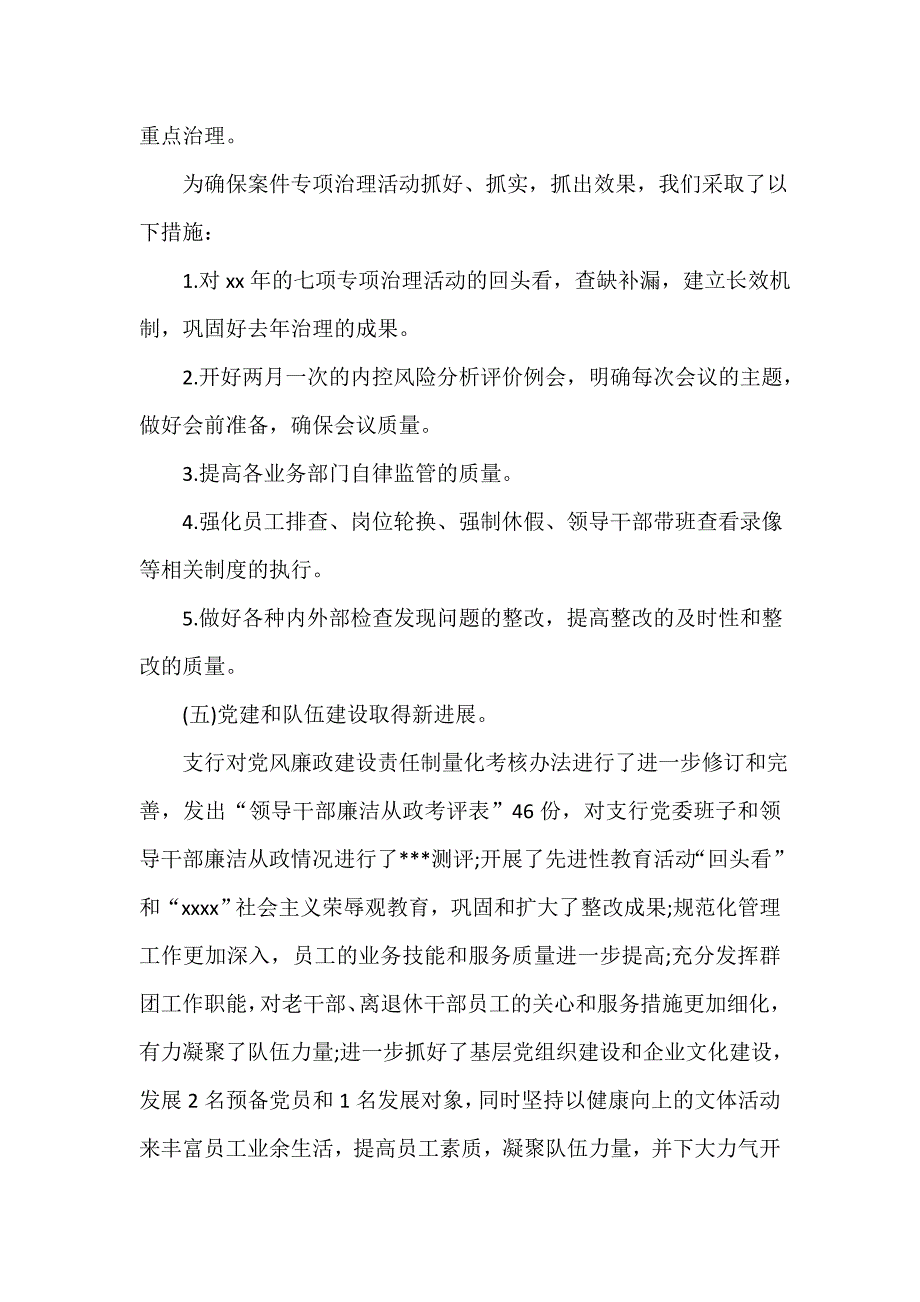 重点治理。

为确保案件专项治理活动抓好、抓实，抓出效果，我们采取了以下措施：

1.对 xx 年的七项专项治理活动的回头看，查缺补漏，建立长效机制，巩固好去年治理的成果。

2.开好两月一次的内控风险分析评价例会，明确每次会议的主题，做好会前准备，确保会议质量。

3.提高各业务部门自律监管的质量。

4.强化员工排查、岗位轮换、强制休假、领导干部带班查看录像等相关制度的执行。

5.做好各种内外部检查发现问题的整改，提高整改的及时性和整改的质量。

(五)党建和队伍建设取得新进展。

支行对党风廉政建设责任制量化考核办法进行了进一步修订和完善，发出“领导干部廉洁从政考评表”46 份，对支行党委班子和领导干部廉洁从政情况进行了***测评;开展了先进性教育活动“回头看”和“xxxx”社会主义荣辱观教育，巩固和扩大了整改成果;规范化管理工作更加深入，员工的业务技能和服务质量进一步提高;充分发挥群团工作职能，对老干部、离退休干部员工的关心和服务措施更加细化，有力凝聚了队伍力量;进一步抓好了基层党组织建设和企业文化建设，发展 2 名预备党员和 1 名发展对象，同时坚持以健康向上的文体活动来丰富员工业余生活，提高员工素质，凝聚队伍力量，并下大力气开